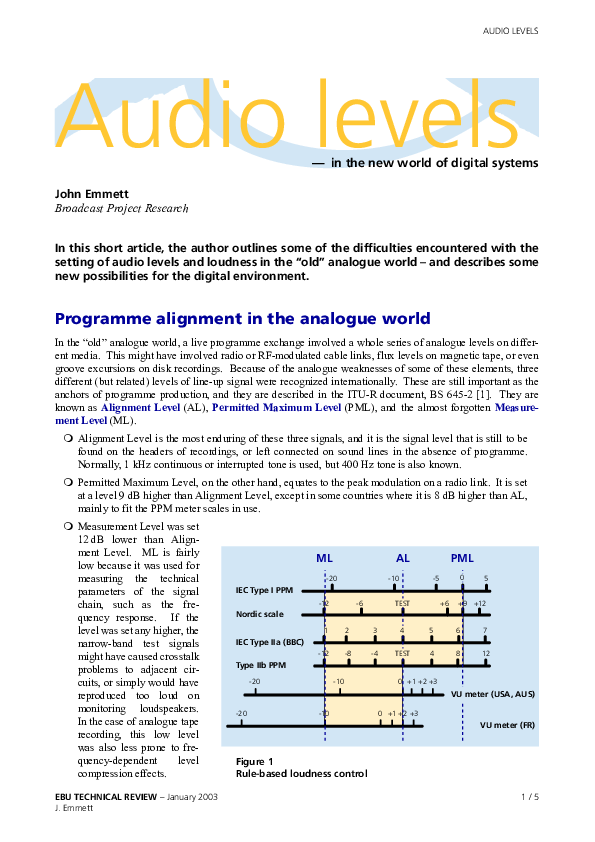 AUDIO LEVELS

Audio levels

— in the new world of digital systems

John Emmett
Broadcast Project Research

In this short article, the author outlines some of the difficulties encountered with the setting of audio levels and loudness in the "old" analogue world – and describes some new possibilities for the digital environment.

Programme alignment in the analogue world

In the "old" analogue world, a live programme exchange involved a whole series of analogue levels on different media. This might have involved radio or RF-modulated cable links, flux levels on magnetic tape, or even groove excursions on disk recordings. Because of the analogue weaknesses of some of these elements, three different (but related) levels of line-up signal were recognized internationally. These are still important as the anchors of programme production, and they are described in the ITU-R document, BS 645-2 [1]. They are known as Alignment Level (AL), Permitted Maximum Level (PML), and the almost forgotten Measurement Level (ML).

❍ Alignment Level is the most enduring of these three signals, and it is the signal level that is still to be found on the headers of recordings, or left connected on sound lines in the absence of programme. Normally, 1 kHz continuous or interrupted tone is used, but 400 Hz tone is also known.

❍ Permitted Maximum Level, on the other hand, equates to the peak modulation on a radio link. It is set at a level 9 dB higher than Alignment Level, except in some countries where it is 8 dB higher than AL, mainly to fit the PPM meter scales in use.

❍ Measurement Level was set 12 dB lower than Alignment Level. ML is fairly low because it was used for measuring the technical parameters of the signal chain, such as the frequency response. If the level was set any higher, the narrow-band test signals might have caused crosstalk problems to adjacent circuits, or simply would have reproduced too loud on monitoring loudspeakers. In the case of analogue tape recording, this low level was also less prone to frequency-dependent level compression effects.

ML AL PML
IEC Type I PPM -20 -10 -5 0 5
Nordic scale -12 -6 TEST +6 +9 +12
IEC Type IIa (BBC) 1 2 3 4 5 6 7
Type IIb PPM -12 -8 -4 TEST 4 8 12
-20 -10 0 +1 +2 +3 VU meter (USA, AUS)
-20 -10 0 +1 +2 +3 VU meter (FR)

Figure 1
Rule-based loudness control

EBU TECHNICAL REVIEW – January 2003
J. Emmett
1 / 5